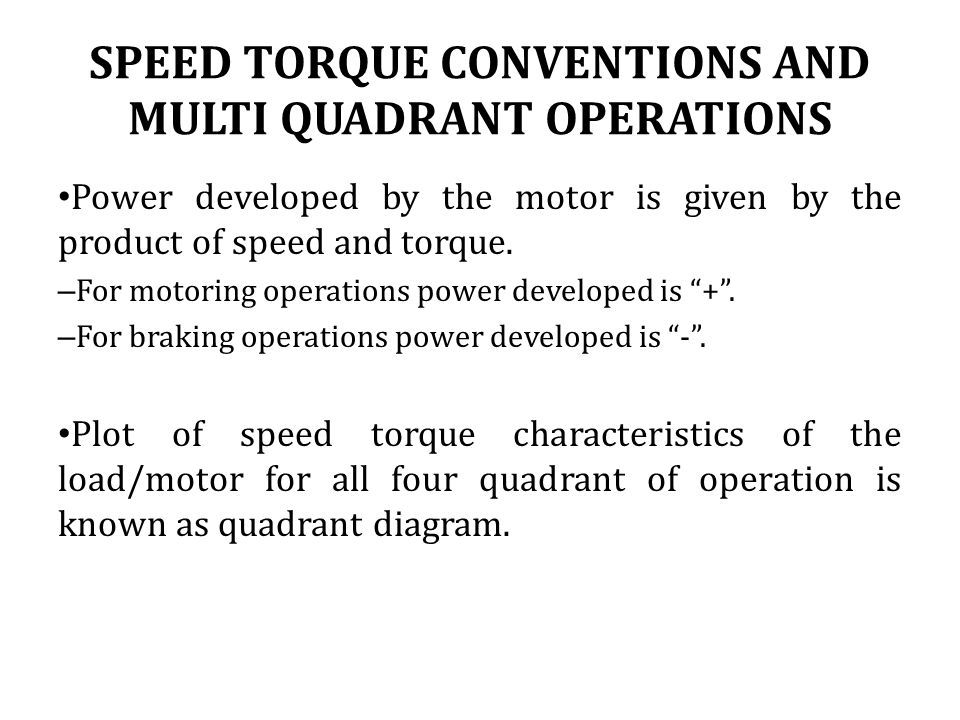 SPEED TORQUE CONVENTIONS AND MULTI QUADRANT OPERATIONS

•Power developed by the motor is given by the product of speed and torque.

–For motoring operations power developed is “+”.

–For braking operations power developed is “-”.

•Plot of speed torque characteristics of the load/motor for all four quadrant of operation is known as quadrant diagram.